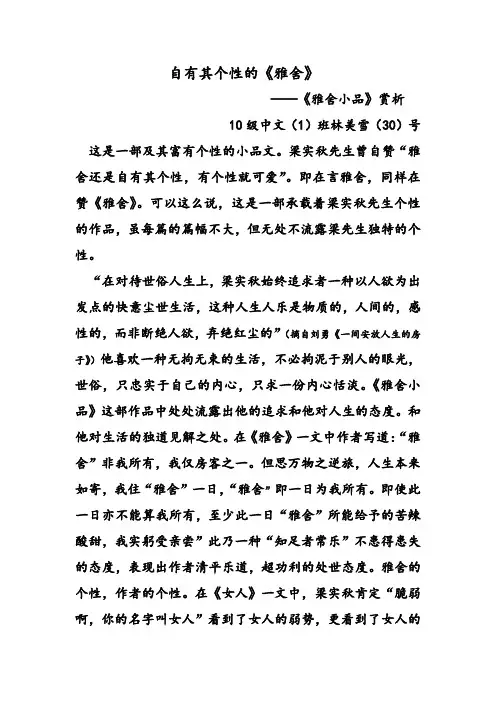 自有其个性的《雅舍》

——《雅舍小品》赏析

10级中文（1）班林美雪（30）号

这是一部及其富有个性的小品文。梁实秋先生曾自赞“雅舍还是自有其个性，有个性就可爱”。即在言雅舍，同样在赞《雅舍》。可以这么说，这是一部承载着梁实秋先生个性的作品，虽每篇的篇幅不大，但无处不流露梁先生独特的个性。

“在对待世俗人生上，梁实秋始终追求者一种以人欲为出发点的快意尘世生活，这种人生人乐是物质的，人间的，感性的，而非断绝人欲，弃绝红尘的”（摘自刘勇《一间安放人生的房子》）他喜欢一种无拘无束的生活，不必拘泥于别人的眼光，世俗，只忠实于自己的内心，只求一份内心恬淡。《雅舍小品》这部作品中处处流露出他的追求和他对人生的态度。和他对生活的独道见解之处。在《雅舍》一文中作者写道：“雅舍”非我所有，我仅房客之一。但思万物之逆旅，人生本来如寄，我住“雅舍”一日，“雅舍”即一日为我所有。即使此一日亦不能算我所有，至少此一日“雅舍”所能给予的苦辣酸甜，我实躬受亲尝”此乃一种“知足者常乐”不患得患失的态度，表现出作者清平乐道，超功利的处世态度。雅舍的个性，作者的个性。在《女人》一文中，梁实秋肯定“脆弱啊，你的名字叫女人”看到了女人的弱势，更看到了女人的